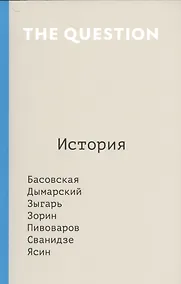 THE QUESTION

История

Басовская
Дымарский
Зыгарь
Зорин
Пивоваров
Сванидзе
Ясин